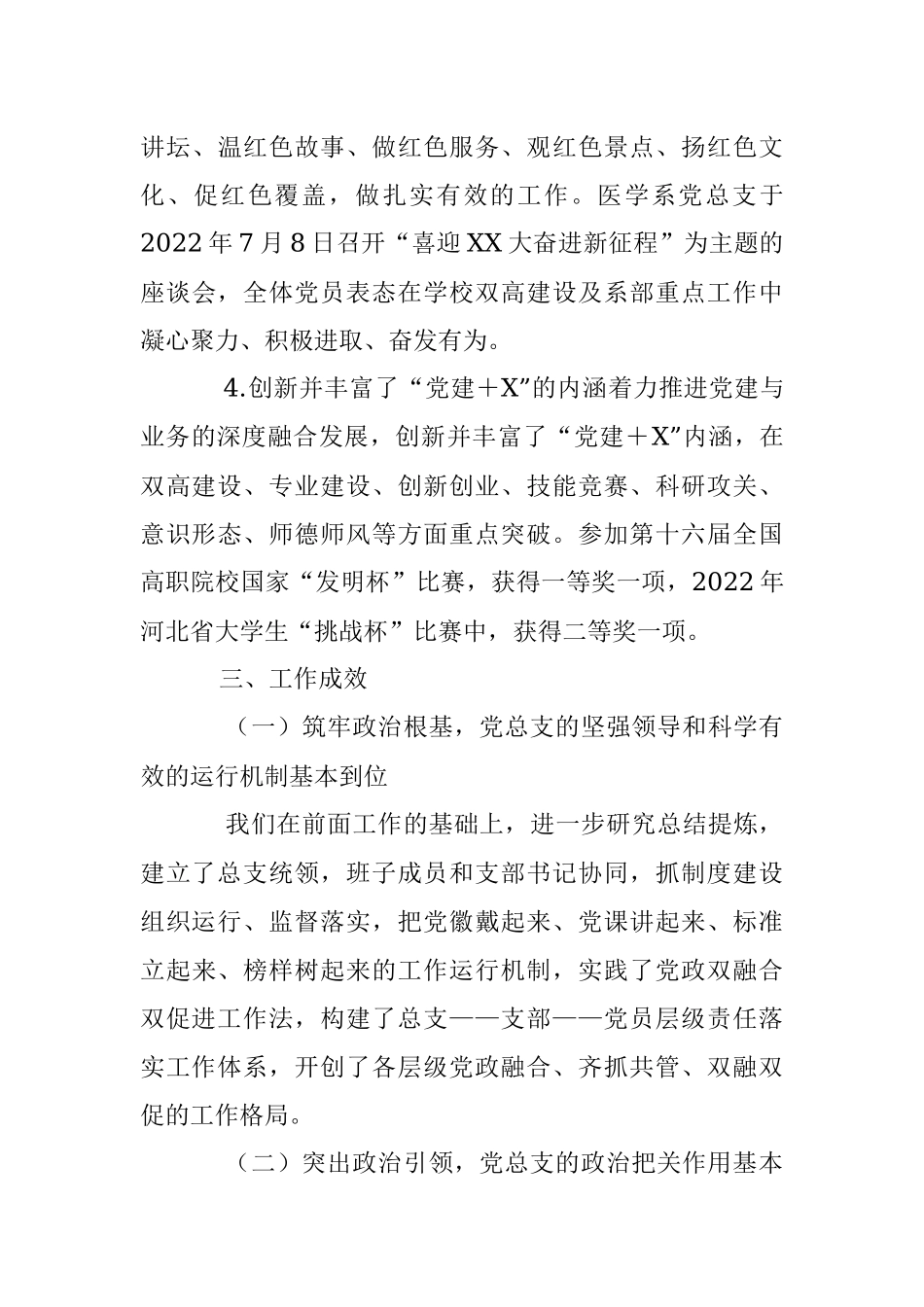 讲坛、温红色故事、做红色服务、观红色景点、扬红色文化、促红色覆盖，做扎实有效的工作。医学系党总支于2022年7月8日召开“喜迎XX大奋进新征程”为主题的座谈会，全体党员表态在学校双高建设及系部重点工作中凝心聚力、积极进取、奋发有为。

4.创新并丰富了“党建＋X”的内涵着力推进党建与业务的深度融合发展，创新并丰富了“党建＋X”内涵，在双高建设、专业建设、创新创业、技能竞赛、科研攻关、意识形态、师德师风等方面重点突破。参加第十六届全国高职院校国家“发明杯”比赛，获得一等奖一项，2022年河北省大学生“挑战杯”比赛中，获得二等奖一项。

三、工作成效

（一）筑牢政治根基，党总支的坚强领导和科学有效的运行机制基本到位

我们在前面工作的基础上，进一步研究总结提炼，建立了总支统领，班子成员和支部书记协同，抓制度建设组织运行、监督落实，把党徽戴起来、党课讲起来、标准立起来、榜样树起来的工作运行机制，实践了党政双融合双促进工作法，构建了总支——支部——党员层级责任落实工作体系，开创了各层级党政融合、齐抓共管、双融双促的工作格局。

（二）突出政治引领，党总支的政治把关作用基本